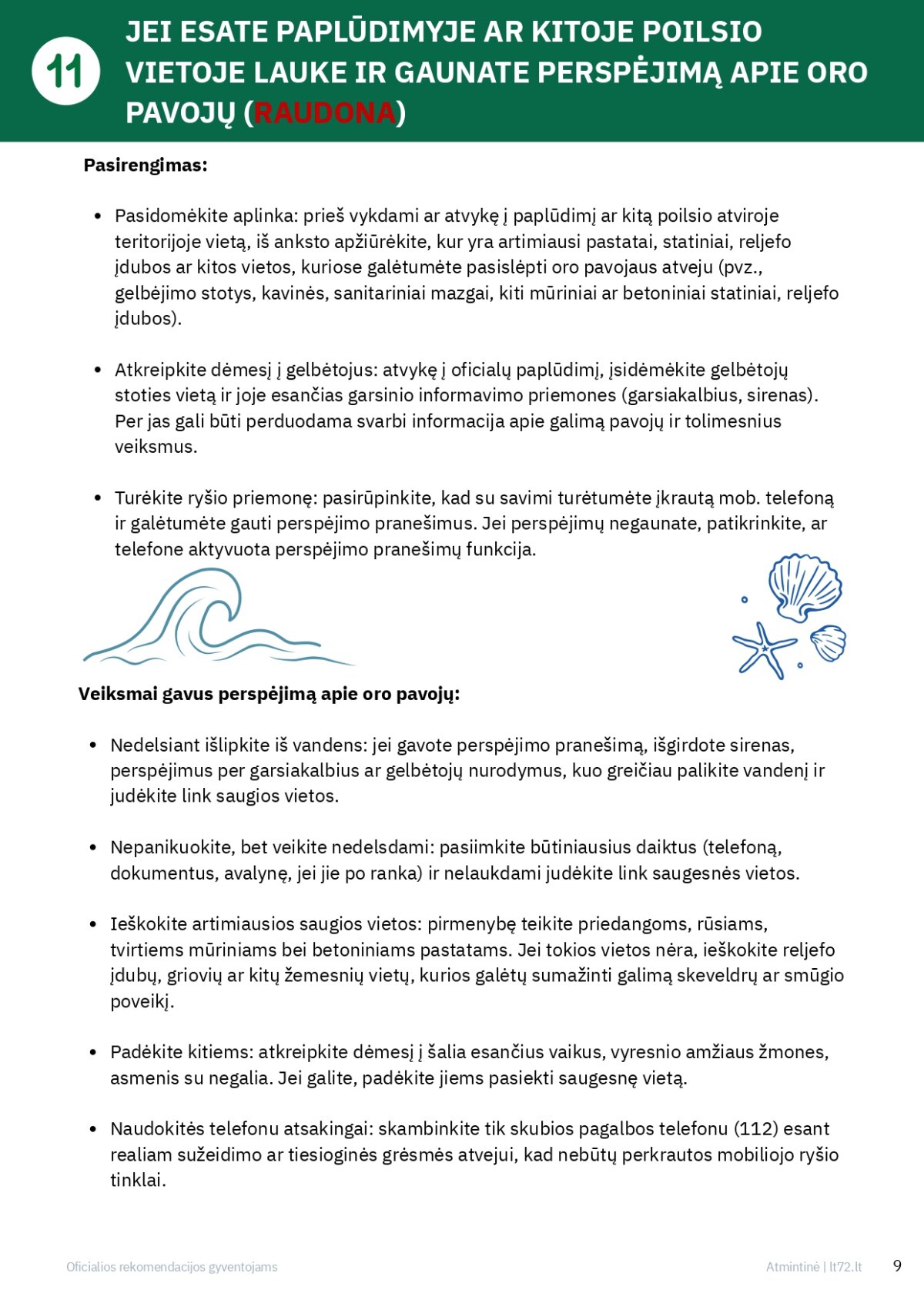 11

JEI ESATE PAPLŪDIMYJE AR KITOJE POILSIO VIETOJE LAUKE IR GAUNATE PERSPĖJIMĄ APIE ORO PAVOJŲ (RAUDONA)

Pasirengimas:

• Pasidomėkite aplinka: prieš vykdami ar atvykę į paplūdimį ar kitą poilsio atviroje teritorijoje vietą, iš anksto apžiūrėkite, kur yra artimiausi pastatai, statiniai, reljefo įdubos ar kitos vietos, kuriose galėtumėte pasislėpti oro pavojaus atveju (pvz., gelbėjimo stotys, kavinės, sanitariniai mazgai, kiti mūriniai ar betoniniai statiniai, reljefo įdubos).

• Atkreipkite dėmesį į gelbėtojus: atvykę į oficialų paplūdimį, įsidėmėkite gelbėtojų stoties vietą ir joje esančias garsinio informavimo priemones (garsiakalbius, sirenas). Per jas gali būti perduodama svarbi informacija apie galimą pavojų ir tolimesnius veiksmus.

• Turėkite ryšio priemonę: pasirūpinkite, kad su savimi turėtumėte įkrautą mob. telefoną ir galėtumėte gauti perspėjimo pranešimus. Jei perspėjimų negaunate, patikrinkite, ar telefone aktyvuota perspėjimo pranešimų funkcija.

Veiksmai gavus perspėjimą apie oro pavojų:

• Nedelsiant išlipkite iš vandens: jei gavote perspėjimo pranešimą, išgirdote sirenas, perspėjimus per garsiakalbius ar gelbėtojų nurodymus, kuo greičiau palikite vandenį ir judėkite link saugios vietos.

• Nepanikuokite, bet veikite nedelsdami: pasiimkite būtiniausius daiktus (telefoną, dokumentus, avalynę, jei jie po ranka) ir nelaukdami judėkite link saugesnės vietos.

• Ieškokite artimiausios saugios vietos: pirmenybę teikite priedangoms, rūsiams, tvirtiems mūriniams bei betoniniams pastatams. Jei tokios vietos nėra, ieškokite reljefo įdubų, griovių ar kitų žemesnių vietų, kurios galėtų sumažinti galimą skeveldrų ar smūgio poveikį.

• Padėkite kitiems: atkreipkite dėmesį į šalia esančius vaikus, vyresnio amžiaus žmones, asmenis su negalia. Jei galite, padėkite jiems pasiekti saugesnę vietą.

• Naudokitės telefonu atsakingai: skambinkite tik skubios pagalbos telefonu (112) esant realiam sužeidimo ar tiesioginės grėsmės atvejui, kad nebūtų perkrautos mobiliojo ryšio tinklai.

Oficialios rekomendacijos gyventojams

Atmintinė | lt72.lt

9